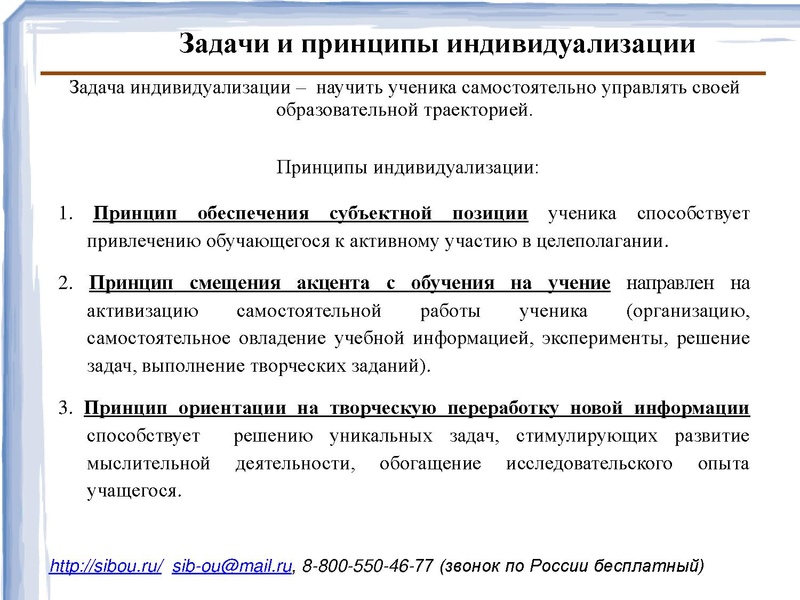 Задачи и принципы индивидуализации

Задача индивидуализации – научить ученика самостоятельно управлять своей образовательной траекторией.

Принципы индивидуализации:

1. Принцип обеспечения субъектной позиции ученика способствует привлечению обучающегося к активному участию в целеполагании.

2. Принцип смещения акцента с обучения на учение направлен на активизацию самостоятельной работы ученика (организацию, самостоятельное овладение учебной информацией, эксперименты, решение задач, выполнение творческих заданий).

3. Принцип ориентации на творческую переработку новой информации способствует решению уникальных задач, стимулирующих развитие мыслительной деятельности, обогащение исследовательского опыта учащегося.

http://sibou.ru/ sib-ou@mail.ru, 8-800-550-46-77 (звонок по России бесплатный)